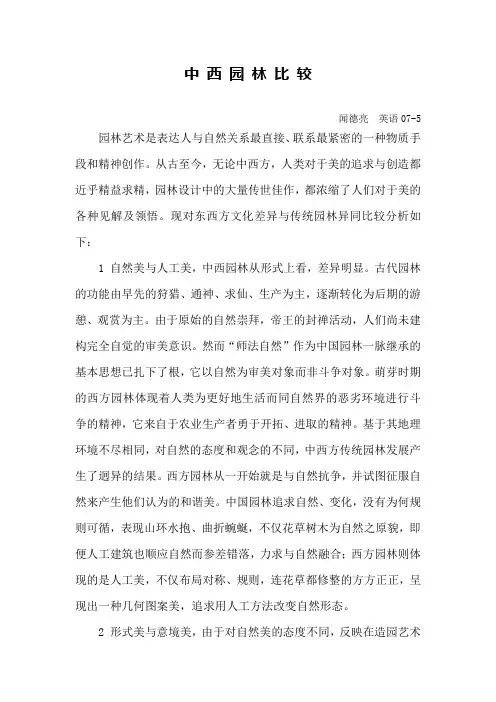 中西园林比较

闻德亮　英语 07-5

园林艺术是表达人与自然关系最直接、联系最紧密的一种物质手段和精神创作。从古至今，无论中西方，人类对于美的追求与创造都近乎精益求精，园林设计中的大量传世佳作，都浓缩了人们对于美的各种见解及领悟。现对东西方文化差异与传统园林异同比较分析如下：

1 自然美与人工美，中西园林从形式上看，差异明显。古代园林的功能由早先的狩猎、通神、求仙、生产为主，逐渐转化为后期的游憩、观赏为主。由于原始的自然崇拜，帝王的封禅活动，人们尚未建构完全自觉的审美意识。然而“师法自然”作为中国园林一脉继承的基本思想已扎下了根，它以自然为审美对象而非斗争对象。萌芽时期的西方园林体现着人类为更好地生活而同自然界的恶劣环境进行斗争的精神，它来自于农业生产者勇于开拓、进取的精神。基于其地理环境不尽相同，对自然的态度和观念的不同，中西方传统园林发展产生了迥异的结果。西方园林从一开始就是与自然抗争，并试图征服自然来产生他们认为的和谐美。中国园林追求自然、变化，没有为何规则可循，表现山环水抱、曲折蜿蜒，不仅花草树木为自然之原貌，即便人工建筑也顺应自然而参差错落，力求与自然融合；西方园林则体现的是人工美，不仅布局对称、规则，连花草都修整的方方正正，呈现出一种几何图案美，追求用人工方法改变自然形态。

2 形式美与意境美，由于对自然美的态度不同，反映在造园艺术